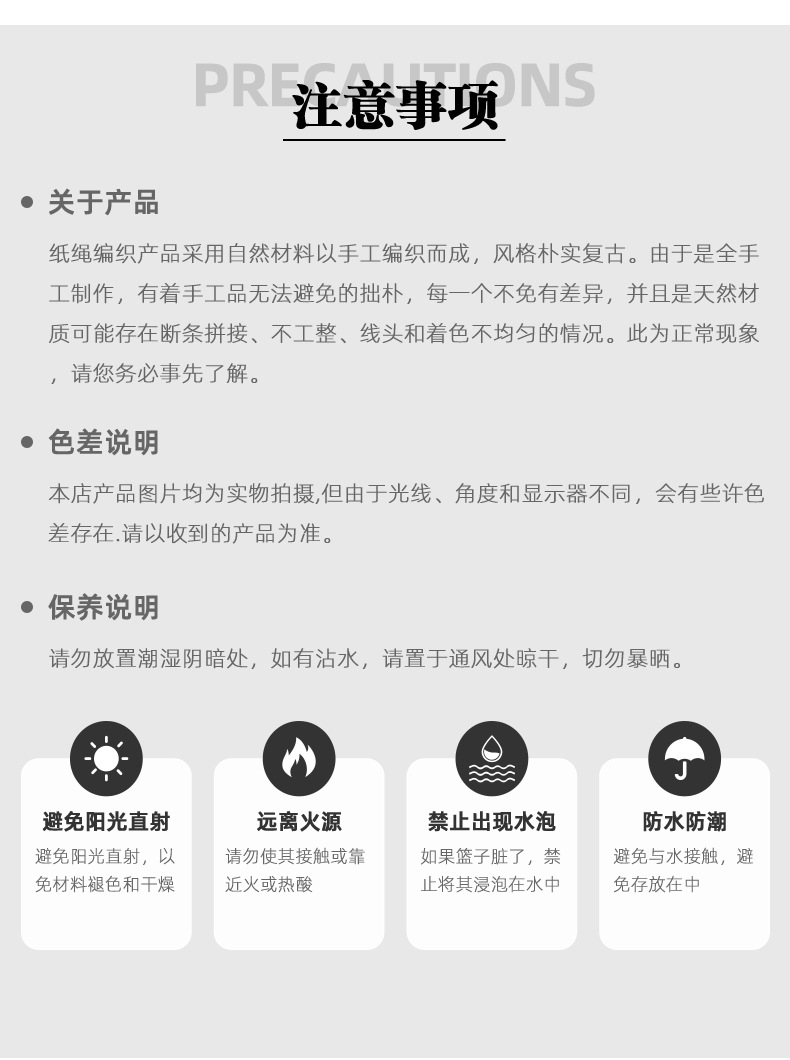 PRECAUTIONS
注意事项

关于产品

纸绳编织产品采用自然材料以手工编织而成，风格朴实复古。由于是全手工制作，有着手工品无法避免的拙朴，每一个不免有差异，并且是天然材质可能存在断条拼接、不工整、线头和着色不均匀的情况。此为正常现象，请您务必事先了解。

色差说明

本店产品图片均为实物拍摄,但由于光线、角度和显示器不同，会有些许色差存在.请以收到的产品为准。

保养说明

请勿放置潮湿阴暗处，如有沾水，请置于通风处晾干，切勿暴晒。

避免阳光直射
避免阳光直射，以免材料褪色和干燥

远离火源
请勿使其接触或靠近火或热酸

禁止出现水泡
如果篮子脏了，禁止将其浸泡在水中

防水防潮
避免与水接触，避免存放在中